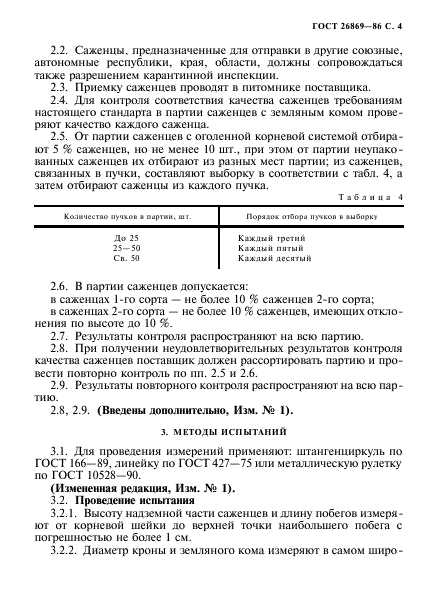 ГОСТ 26869—86 С. 4

2.2. Саженцы, предназначенные для отправки в другие союзные, автономные республики, края, области, должны сопровождаться также разрешением карантинной инспекции.

2.3. Приемку саженцев проводят в питомнике поставщика.

2.4. Для контроля соответствия качества саженцев требованиям настоящего стандарта в партии саженцев с земляным комом проверяют качество каждого саженца.

2.5. От партии саженцев с оголенной корневой системой отбирают 5 % саженцев, но не менее 10 шт., при этом от партии неупакованных саженцев их отбирают из разных мест партии; из саженцев, связанных в пучки, составляют выборку в соответствии с табл. 4, а затем отбирают саженцы из каждого пучка.

Таблица 4

| Количество пучков в партии, шт. | Порядок отбора пучков в выборку |
|---|---|
| До 25 | Каждый третий |
| 25—50 | Каждый пятый |
| Св. 50 | Каждый десятый |

2.6. В партии саженцев допускается:
в саженцах 1-го сорта — не более 10 % саженцев 2-го сорта;
в саженцах 2-го сорта — не более 10 % саженцев, имеющих отклонения по высоте до 10 %.

2.7. Результаты контроля распространяют на всю партию.

2.8. При получении неудовлетворительных результатов контроля качества саженцев поставщик должен рассортировать партию и провести повторно контроль по пп. 2.5 и 2.6.

2.9. Результаты повторного контроля распространяют на всю партию.

2.8, 2.9. (Введены дополнительно, Изм. № 1).

3. МЕТОДЫ ИСПЫТАНИЙ

3.1. Для проведения измерений применяют: штангенциркуль по ГОСТ 166—89, линейку по ГОСТ 427—75 или металлическую рулетку по ГОСТ 10528—90.

(Измененная редакция, Изм. № 1).

3.2. Проведение испытания

3.2.1. Высоту надземной части саженцев и длину побегов измеряют от корневой шейки до верхней точки наибольшего побега с погрешностью не более 1 см.

3.2.2. Диаметр кроны и земляного кома измеряют в самом широ-